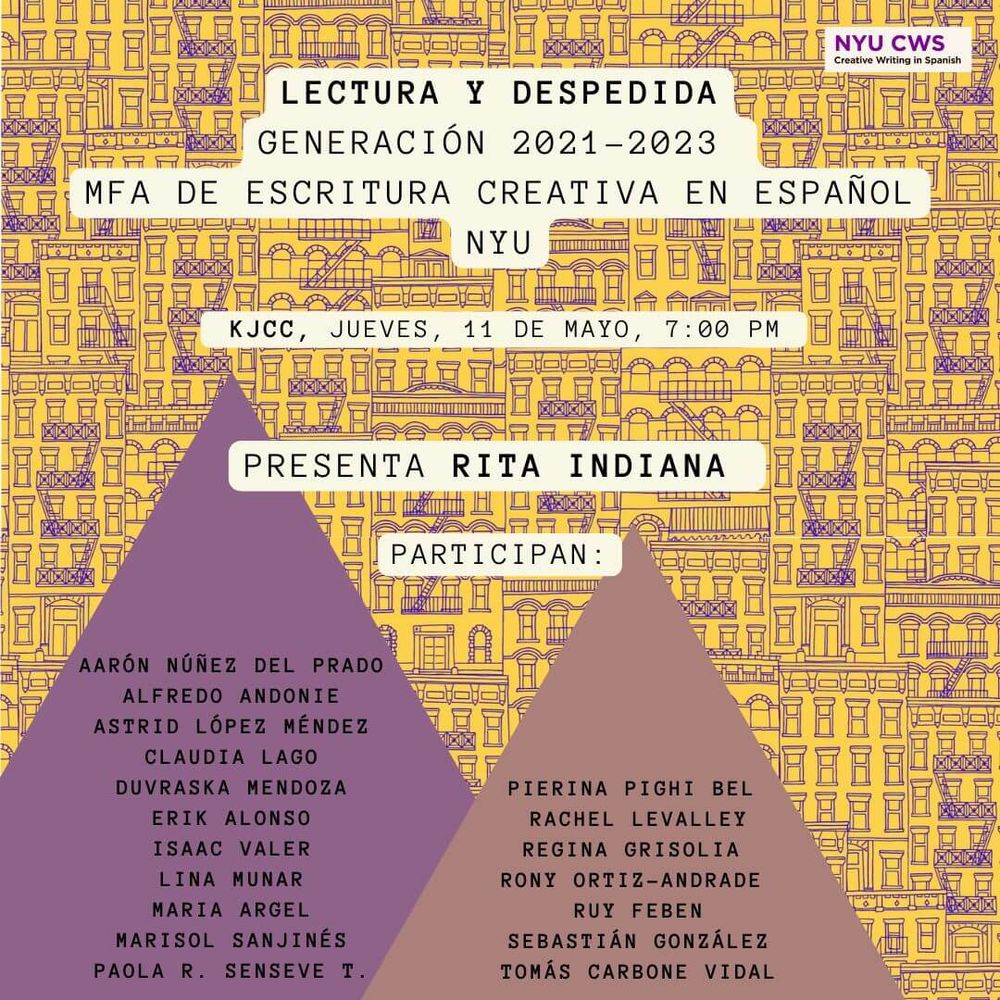 NYU CWS
Creative Writing in Spanish

LECTURA Y DESPEDIDA
GENERACIÓN 2021-2023
MFA DE ESCRITURA CREATIVA EN ESPAÑOL
NYU

KJCC, JUEVES, 11 DE MAYO, 7:00 PM

PRESENTA RITA INDIANA

PARTICIPAN:

AARÓN NÚÑEZ DEL PRADO
ALFREDO ANDONIE
ASTRID LÓPEZ MÉNDEZ
CLAUDIA LAGO
DUVRASKA MENDOZA
ERIK ALONSO
ISAAC VALER
LINA MUNAR
MARIA ARGEL
MARISOL SANJINÉS
PAOLA R. SENSEVE T.

PIERINA PIGHI BEL
RACHEL LEVALLEY
REGINA GRISOLIA
RONY ORTIZ-ANDRADE
RUY FEBEN
SEBASTIÁN GONZÁLEZ
TOMÁS CARBONE VIDAL